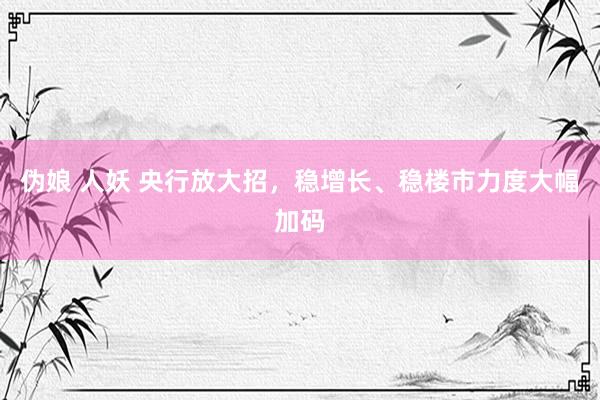 伪娘 人妖 央行放大招，稳增长、稳楼市力度大幅加码